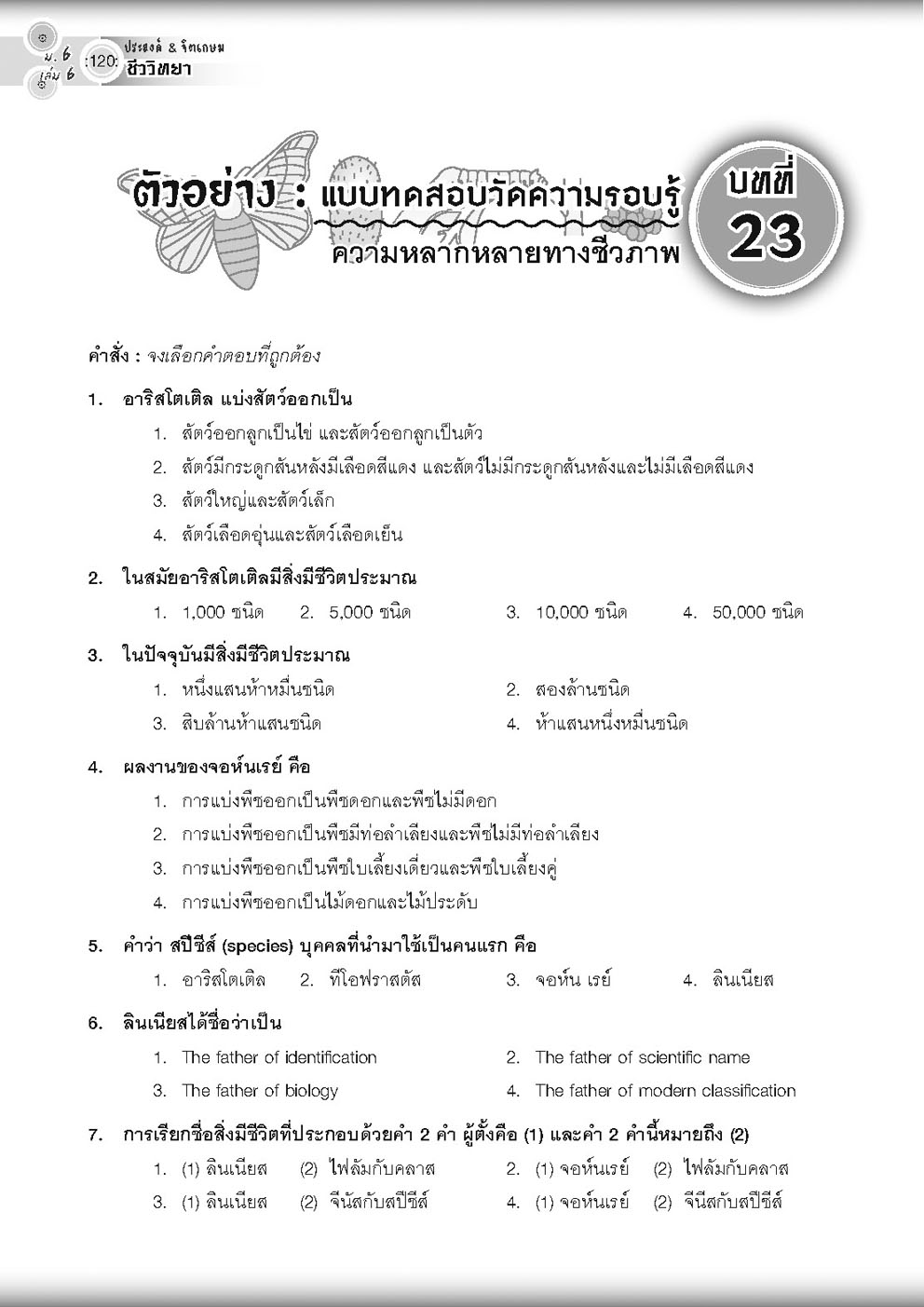 ม. 6 เล่ม 6 :120: ประสงค์ & จิตเกษม ชีววิทยา

ตัวอย่าง : แบบทดสอบวัดความรอบรู้ ความหลากหลายทางชีวภาพ

บทที่ 23

คำสั่ง : จงเลือกคำตอบที่ถูกต้อง

1. อาริสโตเติล แบ่งสัตว์ออกเป็น
1. สัตว์ออกลูกเป็นไข่ และสัตว์ออกลูกเป็นตัว
2. สัตว์มีกระดูกสันหลังมีเลือดสีแดง และสัตว์ไม่มีกระดูกสันหลังและไม่มีเลือดสีแดง
3. สัตว์ใหญ่และสัตว์เล็ก
4. สัตว์เลือดอุ่นและสัตว์เลือดเย็น

2. ในสมัยอาริสโตเติลมีสิ่งมีชีวิตประมาณ
1. 1,000 ชนิด 2. 5,000 ชนิด 3. 10,000 ชนิด 4. 50,000 ชนิด

3. ในปัจจุบันมีสิ่งมีชีวิตประมาณ
1. หนึ่งแสนห้าหมื่นชนิด 2. สองล้านชนิด
3. สิบล้านห้าแสนชนิด 4. ห้าแสนหนึ่งหมื่นชนิด

4. ผลงานของจอห์นเรย์ คือ
1. การแบ่งพืชออกเป็นพืชดอกและพืชไม่มีดอก
2. การแบ่งพืชออกเป็นพืชมีท่อลำเลียงและพืชไม่มีท่อลำเลียง
3. การแบ่งพืชออกเป็นพืชใบเลี้ยงเดี่ยวและพืชใบเลี้ยงคู่
4. การแบ่งพืชออกเป็นไม้ดอกและไม้ประดับ

5. คำว่า สปีชีส์ (species) บุคคลที่นำมาใช้เป็นคนแรก คือ
1. อาริสโตเติล 2. ทีโอฟราสตัส 3. จอห์น เรย์ 4. ลินเนียส

6. ลินเนียสได้ชื่อว่าเป็น
1. The father of identification 2. The father of scientific name
3. The father of biology 4. The father of modern classification

7. การเรียกชื่อสิ่งมีชีวิตที่ประกอบด้วยคำ 2 คำ ผู้ตั้งคือ (1) และคำ 2 คำนี้หมายถึง (2)
1. (1) ลินเนียส (2) ไฟลัมกับคลาส 2. (1) จอห์นเรย์ (2) ไฟลัมกับคลาส
3. (1) ลินเนียส (2) จีนัสกับสปีชีส์ 4. (1) จอห์นเรย์ (2) จีนัสกับสปีชีส์